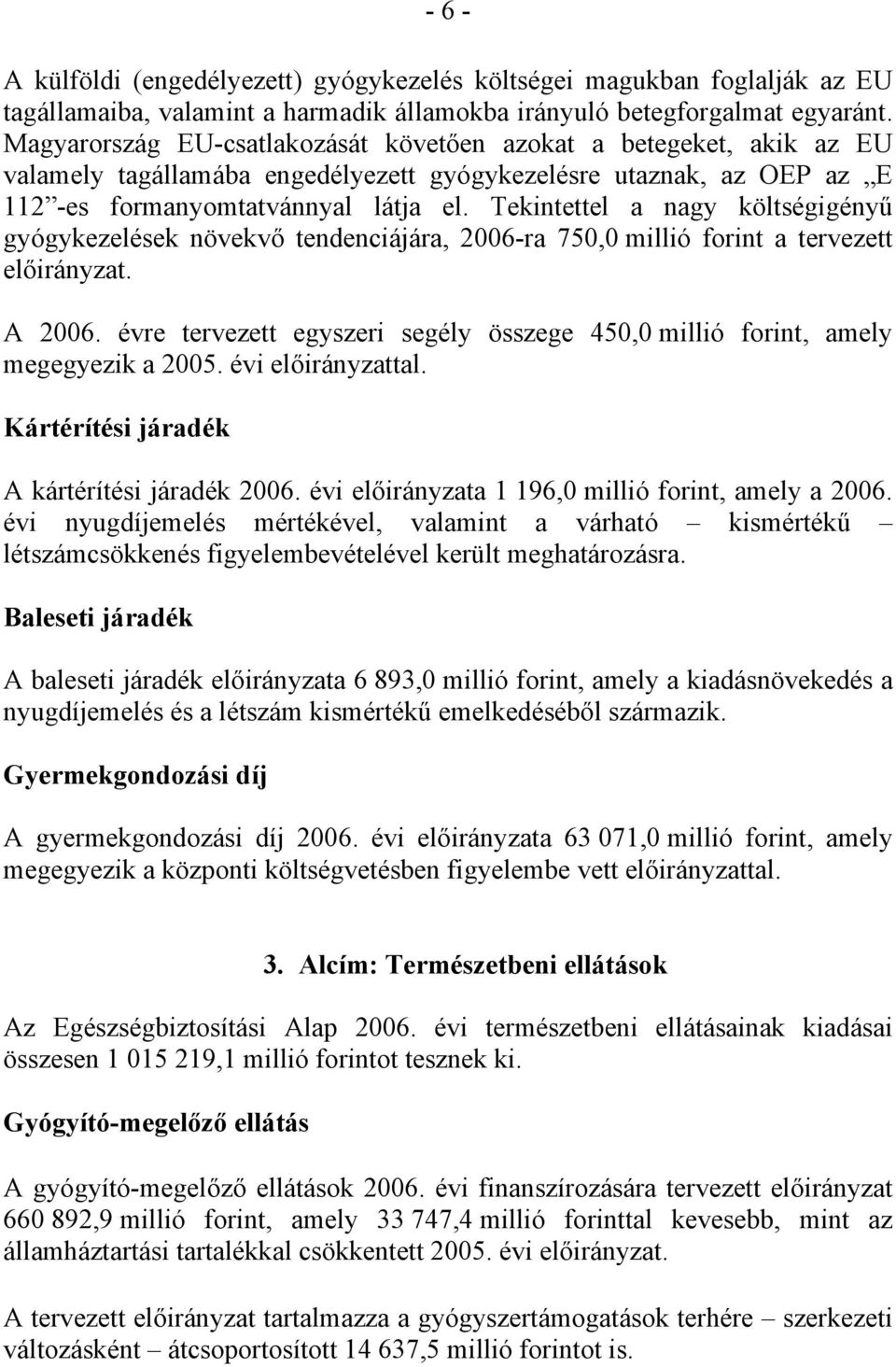 - 6 -

A külföldi (engedélyezett) gyógykezelés költségei magukban foglalják az EU tagállamaiba, valamint a harmadik államokba irányuló betegforgalmat egyaránt. Magyarország EU-csatlakozását követően azokat a betegeket, akik az EU valamely tagállamába engedélyezett gyógykezelésre utaznak, az OEP az „E 112”-es formanyomtatvánnyal látja el. Tekintettel a nagy költségigényű gyógykezelések növekvő tendenciájára, 2006-ra 750,0 millió forint a tervezett előirányzat.

A 2006. évre tervezett egyszeri segély összege 450,0 millió forint, amely megegyezik a 2005. évi előirányzattal.

Kártérítési járadék

A kártérítési járadék 2006. évi előirányzata 1 196,0 millió forint, amely a 2006. évi nyugdíjemelés mértékével, valamint a várható – kismértékű – létszámcsökkenés figyelembevételével került meghatározásra.

Baleseti járadék

A baleseti járadék előirányzata 6 893,0 millió forint, amely a kiadásnövekedés a nyugdíjemelés és a létszám kismértékű emelkedéséből származik.

Gyermekgondozási díj

A gyermekgondozási díj 2006. évi előirányzata 63 071,0 millió forint, amely megegyezik a központi költségvetésben figyelembe vett előirányzattal.

3. Alcím: Természetbeni ellátások

Az Egészségbiztosítási Alap 2006. évi természetbeni ellátásainak kiadásai összesen 1 015 219,1 millió forintot tesznek ki.

Gyógyító-megelőző ellátás

A gyógyító-megelőző ellátások 2006. évi finanszírozására tervezett előirányzat 660 892,9 millió forint, amely 33 747,4 millió forinttal kevesebb, mint az államháztartási tartalékkal csökkentett 2005. évi előirányzat.

A tervezett előirányzat tartalmazza a gyógyszertámogatások terhére – szerkezeti változásként – átcsoportosított 14 637,5 millió forintot is.